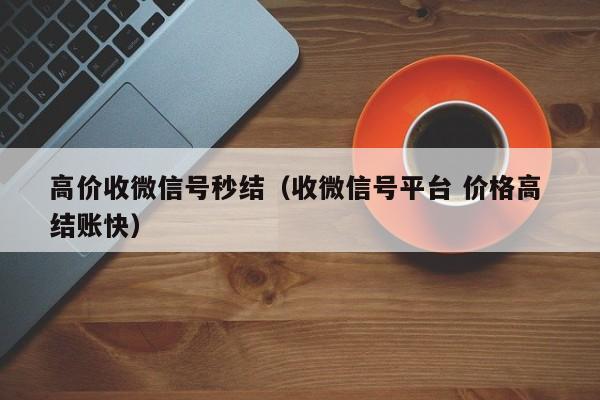 高价收微信号秒结（收微信号平台 价格高结账快）